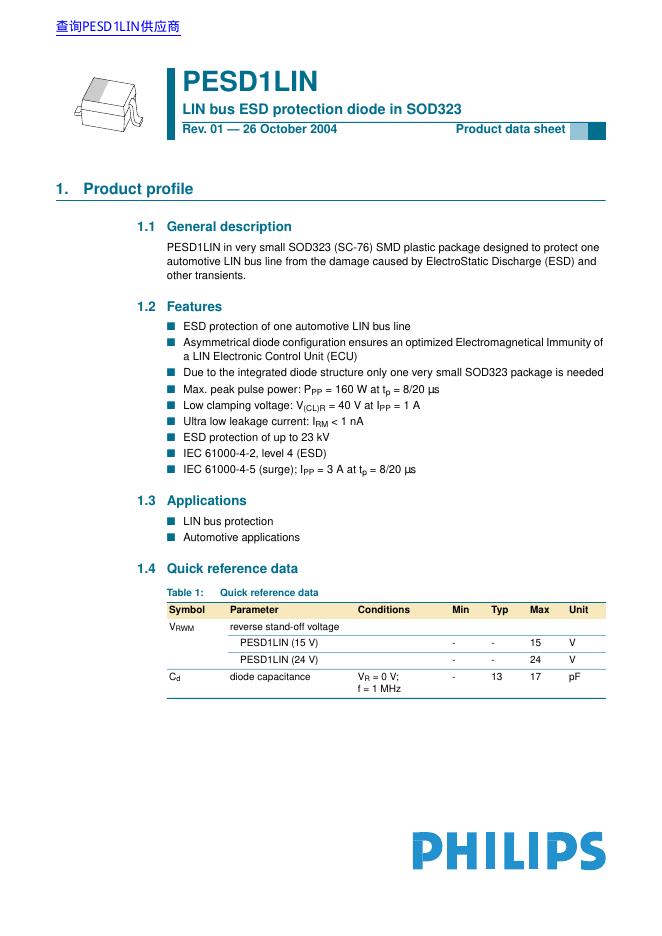 查询PESD1LIN供应商

PESD1LIN
LIN bus ESD protection diode in SOD323
Rev. 01 — 26 October 2004
Product data sheet

1. Product profile

1.1 General description

PESD1LIN in very small SOD323 (SC-76) SMD plastic package designed to protect one automotive LIN bus line from the damage caused by ElectroStatic Discharge (ESD) and other transients.

1.2 Features

■ ESD protection of one automotive LIN bus line
■ Asymmetrical diode configuration ensures an optimized Electromagnetical Immunity of a LIN Electronic Control Unit (ECU)
■ Due to the integrated diode structure only one very small SOD323 package is needed
■ Max. peak pulse power: $P_{PP}$ = 160 W at $t_p$ = 8/20 µs
■ Low clamping voltage: $V_{(CL)R}$ = 40 V at $I_{PP}$ = 1 A
■ Ultra low leakage current: $I_{RM}$ < 1 nA
■ ESD protection of up to 23 kV
■ IEC 61000-4-2, level 4 (ESD)
■ IEC 61000-4-5 (surge); $I_{PP}$ = 3 A at $t_p$ = 8/20 µs

1.3 Applications

■ LIN bus protection
■ Automotive applications

1.4 Quick reference data

Table 1: Quick reference data

| Symbol | Parameter | Conditions | Min | Typ | Max | Unit |
|---|---|---|---|---|---|---|
| $V_{RWM}$ | reverse stand-off voltage | | | | | |
| | PESD1LIN (15 V) | | - | - | 15 | V |
| | PESD1LIN (24 V) | | - | - | 24 | V |
| $C_d$ | diode capacitance | $V_R$ = 0 V; f = 1 MHz | - | 13 | 17 | pF |

PHILIPS